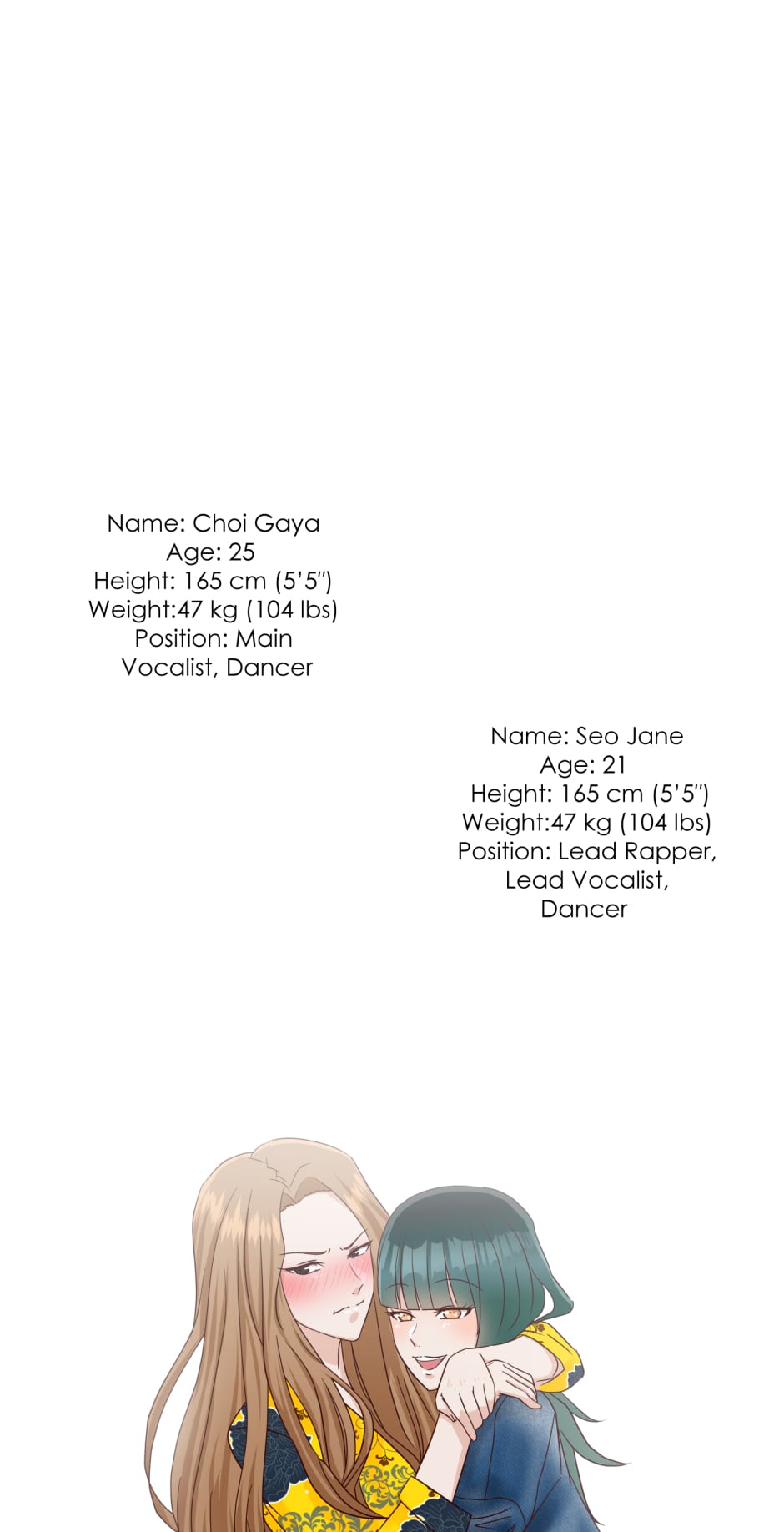 Name: Choi Gaya
Age: 25
Height: 165 cm (5'5")
Weight:47 kg (104 lbs)
Position: Main Vocalist, Dancer

Name: Seo Jane
Age: 21
Height: 165 cm (5'5")
Weight:47 kg (104 lbs)
Position: Lead Rapper, Lead Vocalist, Dancer